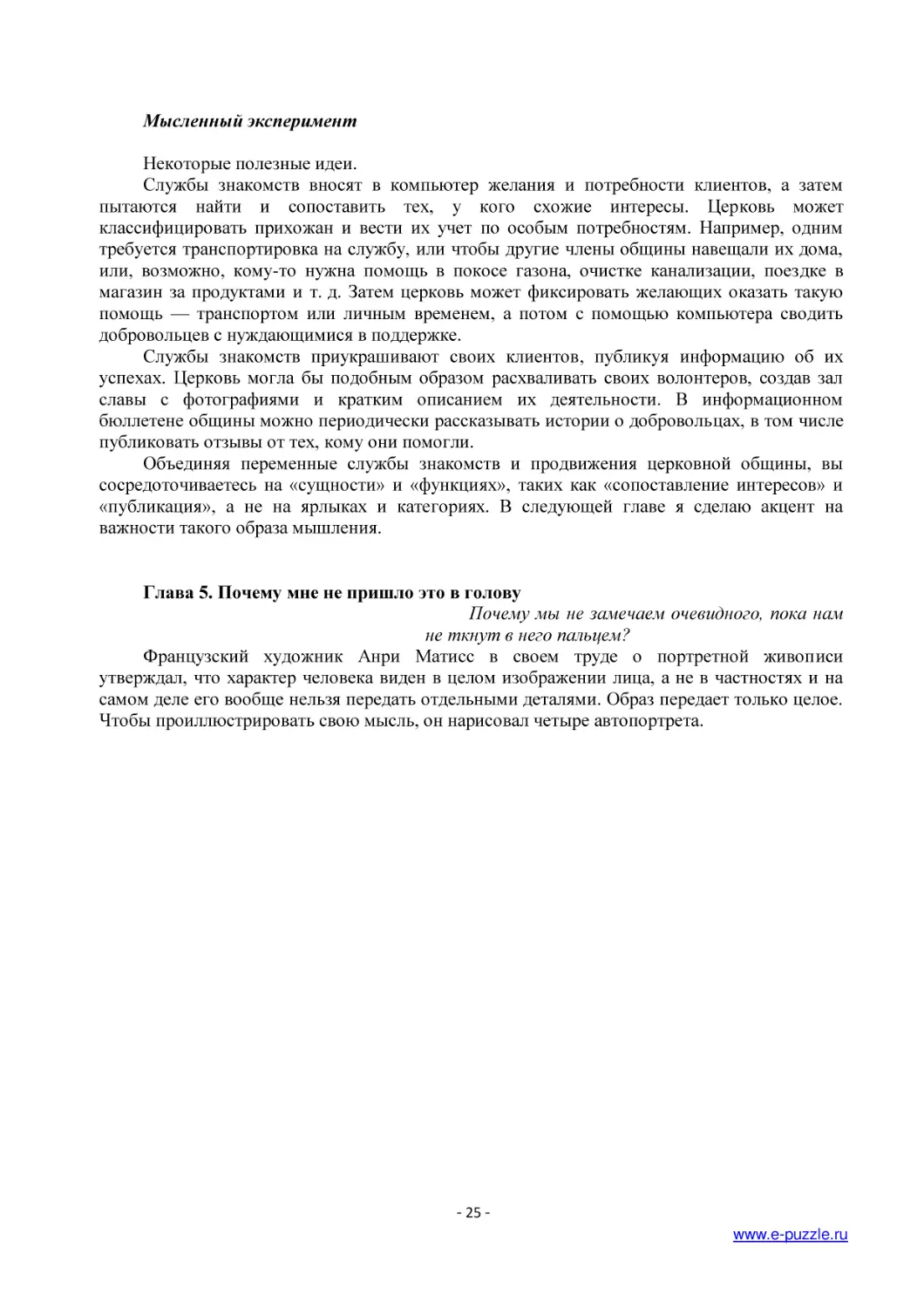 Мысленный эксперимент

Некоторые полезные идеи.

Службы знакомств вносят в компьютер желания и потребности клиентов, а затем пытаются найти и сопоставить тех, у кого схожие интересы. Церковь может классифицировать прихожан и вести их учет по особым потребностям. Например, одним требуется транспортировка на службу, или чтобы другие члены общины навещали их дома, или, возможно, кому-то нужна помощь в покосе газона, очистке канализации, поездке в магазин за продуктами и т. д. Затем церковь может фиксировать желающих оказать такую помощь — транспортом или личным временем, а потом с помощью компьютера сводить добровольцев с нуждающимися в поддержке.

Службы знакомств приукрашивают своих клиентов, публикуя информацию об их успехах. Церковь могла бы подобным образом расхваливать своих волонтеров, создав зал славы с фотографиями и кратким описанием их деятельности. В информационном бюллетене общины можно периодически рассказывать истории о добровольцах, в том числе публиковать отзывы от тех, кому они помогли.

Объединяя переменные службы знакомств и продвижения церковной общины, вы сосредоточиваетесь на «сущности» и «функциях», таких как «сопоставление интересов» и «публикация», а не на ярлыках и категориях. В следующей главе я сделаю акцент на важности такого образа мышления.

Глава 5. Почему мне не пришло это в голову

Почему мы не замечаем очевидного, пока нам не ткнут в него пальцем?

Французский художник Анри Матисс в своем труде о портретной живописи утверждал, что характер человека виден в целом изображении лица, а не в частностях и на самом деле его вообще нельзя передать отдельными деталями. Образ передает только целое. Чтобы проиллюстрировать свою мысль, он нарисовал четыре автопортрета.

- 25 -

www.e-puzzle.ru